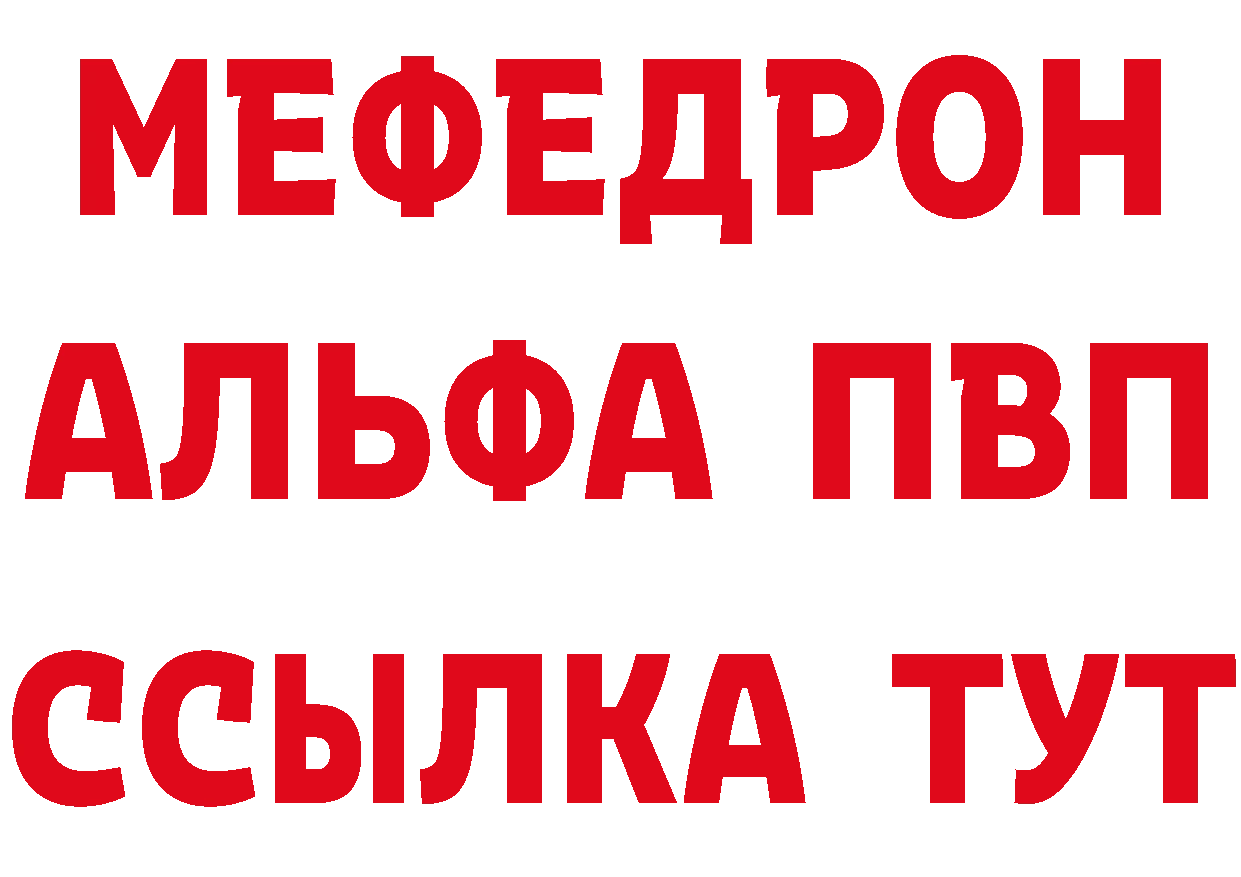 МЕФЕДРОН
АЛЬФА ПВП
ССЫЛКА ТУТ